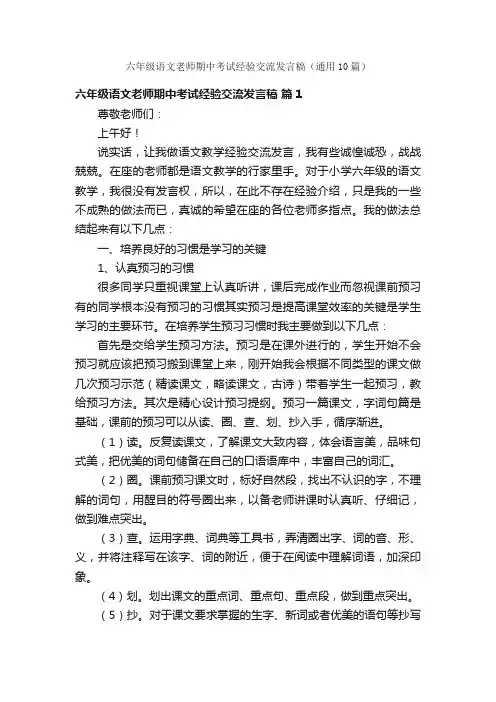 六年级语文老师期中考试经验交流发言稿（通用10篇）

六年级语文老师期中考试经验交流发言稿 篇1

尊敬老师们：

上午好！

说实话，让我做语文教学经验交流发言，我有些诚惶诚恐，战战兢兢。在座的老师都是语文教学的行家里手。对于小学六年级的语文教学，我很没有发言权，所以，在此不存在经验介绍，只是我的一些不成熟的做法而已，真诚的希望在座的各位老师多指点。我的做法总结起来有以下几点：

一、培养良好的习惯是学习的关键

1、认真预习的习惯

很多同学只重视课堂上认真听讲，课后完成作业而忽视课前预习有的同学根本没有预习的习惯其实预习是提高课堂效率的关键是学生学习的主要环节。在培养学生预习习惯时我主要做到以下几点：

首先是交给学生预习方法。预习是在课外进行的，学生开始不会预习就应该把预习搬到课堂上来，刚开始我会根据不同类型的课文做几次预习示范（精读课文，略读课文，古诗）带着学生一起预习，教给预习方法。其次是精心设计预习提纲。预习一篇课文，字词句篇是基础，课前的预习可以从读、圈、查、划、抄入手，循序渐进。

（1）读。反复读课文，了解课文大致内容，体会语言美，品味句式美，把优美的词句储备在自己的口语语库中，丰富自己的词汇。

（2）圈。课前预习课文时，标好自然段，找出不认识的字，不理解的词句，用醒目的符号圈出来，以备老师讲课时认真听、仔细记，做到难点突出。

（3）查。运用字典、词典等工具书，弄清圈出字、词的音、形、义，并将注释写在该字、词的附近，便于在阅读中理解词语，加深印象。

（4）划。划出课文的重点词、重点句、重点段，做到重点突出。

（5）抄。对于课文要求掌握的生字、新词或者优美的语句等抄写